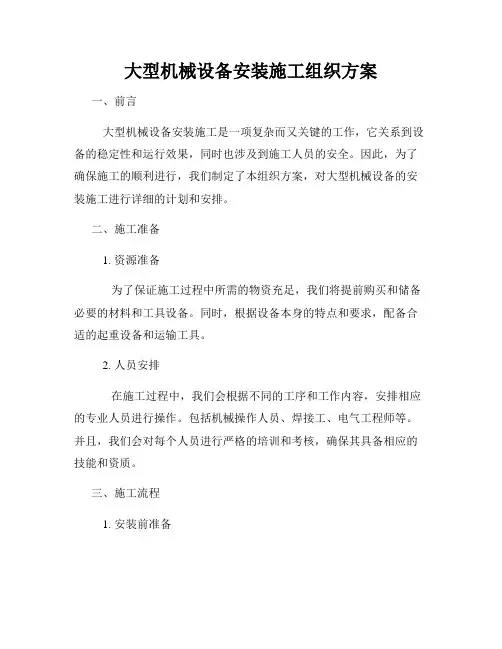 大型机械设备安装施工组织方案

一、前言

大型机械设备安装施工是一项复杂而又关键的工作，它关系到设备的稳定性和运行效果，同时也涉及到施工人员的安全。因此，为了确保施工的顺利进行，我们制定了本组织方案，对大型机械设备的安装施工进行详细的计划和安排。

二、施工准备

1. 资源准备

为了保证施工过程中所需的物资充足，我们将提前购买和储备必要的材料和工具设备。同时，根据设备本身的特点和要求，配备合适的起重设备和运输工具。

2. 人员安排

在施工过程中，我们会根据不同的工序和工作内容，安排相应的专业人员进行操作。包括机械操作人员、焊接工、电气工程师等。并且，我们会对每个人员进行严格的培训和考核，确保其具备相应的技能和资质。

三、施工流程

1. 安装前准备